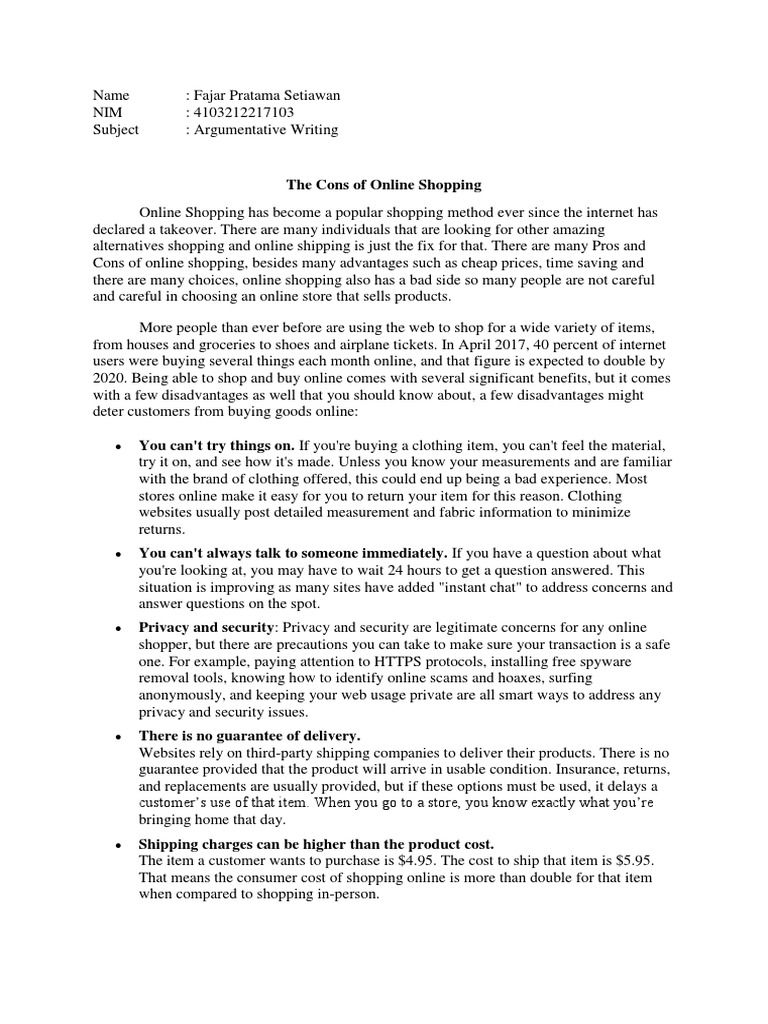 Name : Fajar Pratama Setiawan
NIM : 4103212217103
Subject : Argumentative Writing

The Cons of Online Shopping

Online Shopping has become a popular shopping method ever since the internet has declared a takeover. There are many individuals that are looking for other amazing alternatives shopping and online shipping is just the fix for that. There are many Pros and Cons of online shopping, besides many advantages such as cheap prices, time saving and there are many choices, online shopping also has a bad side so many people are not careful and careful in choosing an online store that sells products.

More people than ever before are using the web to shop for a wide variety of items, from houses and groceries to shoes and airplane tickets. In April 2017, 40 percent of internet users were buying several things each month online, and that figure is expected to double by 2020. Being able to shop and buy online comes with several significant benefits, but it comes with a few disadvantages as well that you should know about, a few disadvantages might deter customers from buying goods online:

• You can't try things on. If you're buying a clothing item, you can't feel the material, try it on, and see how it's made. Unless you know your measurements and are familiar with the brand of clothing offered, this could end up being a bad experience. Most stores online make it easy for you to return your item for this reason. Clothing websites usually post detailed measurement and fabric information to minimize returns.

• You can't always talk to someone immediately. If you have a question about what you're looking at, you may have to wait 24 hours to get a question answered. This situation is improving as many sites have added "instant chat" to address concerns and answer questions on the spot.

• Privacy and security: Privacy and security are legitimate concerns for any online shopper, but there are precautions you can take to make sure your transaction is a safe one. For example, paying attention to HTTPS protocols, installing free spyware removal tools, knowing how to identify online scams and hoaxes, surfing anonymously, and keeping your web usage private are all smart ways to address any privacy and security issues.

• There is no guarantee of delivery.
Websites rely on third-party shipping companies to deliver their products. There is no guarantee provided that the product will arrive in usable condition. Insurance, returns, and replacements are usually provided, but if these options must be used, it delays a customer's use of that item. When you go to a store, you know exactly what you're bringing home that day.

• Shipping charges can be higher than the product cost.
The item a customer wants to purchase is $4.95. The cost to ship that item is $5.95. That means the consumer cost of shopping online is more than double for that item when compared to shopping in-person.